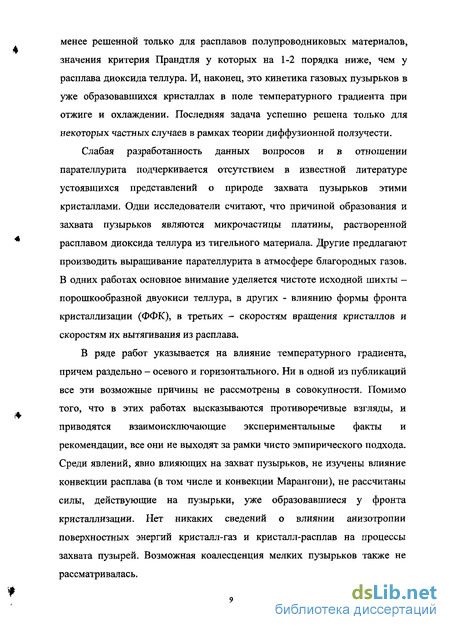 менее решенной только для расплавов полупроводниковых материалов, значения критерия Прандтля у которых на 1-2 порядка ниже, чем у расплава диоксида теллура. И, наконец, это кинетика газовых пузырьков в уже образовавшихся кристаллах в поле температурного градиента при отжиге и охлаждении. Последняя задача успешно решена только для некоторых частных случаев в рамках теории диффузионной ползучести.

Слабая разработанность данных вопросов и в отношении парателлурита подчеркивается отсутствием в известной литературе устоявшихся представлений о природе захвата пузырьков этими кристаллами. Одни исследователи считают, что причиной образования и захвата пузырьков являются микрочастицы платины, растворенной расплавом диоксида теллура из тигельного материала. Другие предлагают производить выращивание парателлурита в атмосфере благородных газов. В одних работах основное внимание уделяется чистоте исходной шихты – порошкообразной двуокиси теллура, в других - влиянию формы фронта кристаллизации (ФФК), в третьих – скоростям вращения кристаллов и скоростям их вытягивания из расплава.

В ряде работ указывается на влияние температурного градиента, причем раздельно – осевого и горизонтального. Ни в одной из публикаций все эти возможные причины не рассмотрены в совокупности. Помимо того, что в этих работах высказываются противоречивые взгляды, и приводятся взаимоисключающие экспериментальные факты и рекомендации, все они не выходят за рамки чисто эмпирического подхода. Среди явлений, явно влияющих на захват пузырьков, не изучены влияние конвекции расплава (в том числе и конвекции Марангони), не рассчитаны силы, действующие на пузырьки, уже образовавшиеся у фронта кристаллизации. Нет никаких сведений о влиянии анизотропии поверхностных энергий кристалл-газ и кристалл-расплав на процессы захвата пузырей. Возможная коалесценция мелких пузырьков также не рассматривалась.

9

dsLib.net
библиотека диссертаций